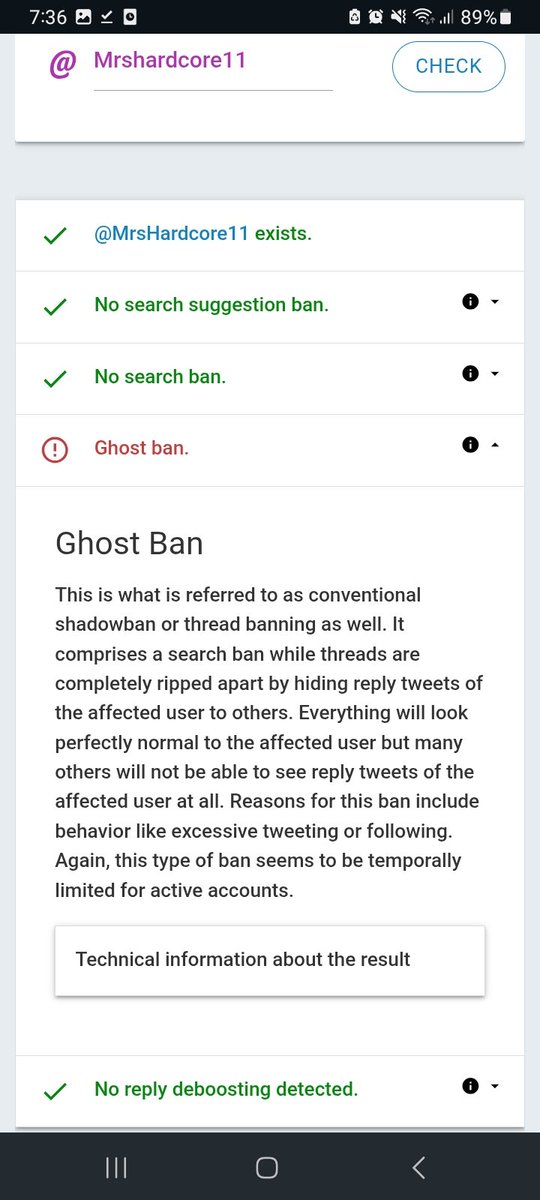 7:36 89%

@ Mrshardcore11

CHECK

@MrsHardcore11 exists.

No search suggestion ban.

No search ban.

Ghost ban.

Ghost Ban

This is what is referred to as conventional shadowban or thread banning as well. It comprises a search ban while threads are completely ripped apart by hiding reply tweets of the affected user to others. Everything will look perfectly normal to the affected user but many others will not be able to see reply tweets of the affected user at all. Reasons for this ban include behavior like excessive tweeting or following. Again, this type of ban seems to be temporally limited for active accounts.

Technical information about the result

No reply deboosting detected.